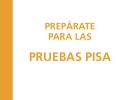 PREPÁRATE PARA LAS

PRUEBAS PISA